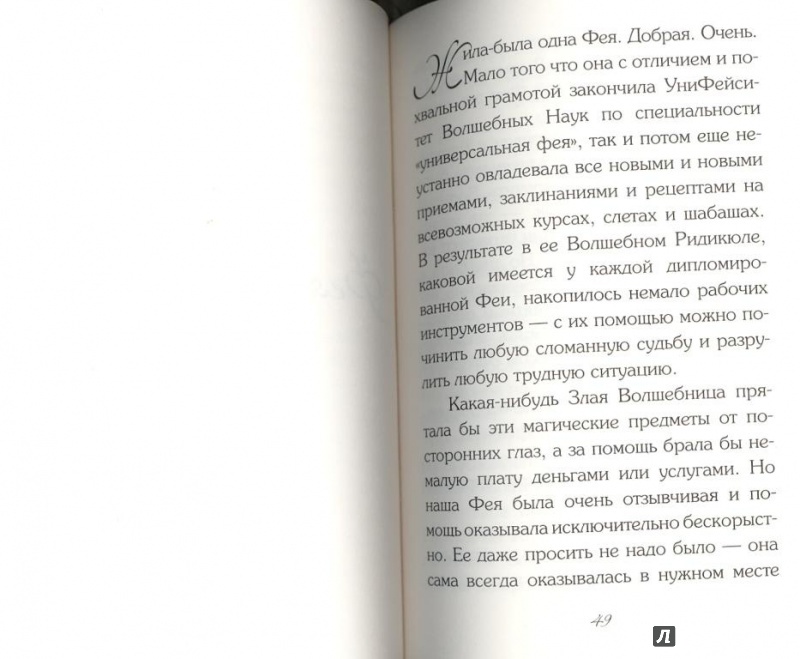 Жила-была одна Фея. Добрая. Очень. Мало того что она с отличием и похвальной грамотой закончила УниФейситет Волшебных Наук по специальности «универсальная фея», так и потом еще неустанно овладевала все новыми и новыми приемами, заклинаниями и рецептами на всевозможных курсах, слетах и шабашах. В результате в ее Волшебном Ридикюле, каковой имеется у каждой дипломированной Феи, накопилось немало рабочих инструментов — с их помощью можно починить любую сломанную судьбу и разрулить любую трудную ситуацию.

Какая-нибудь Злая Волшебница прятала бы эти магические предметы от посторонних глаз, а за помощь брала бы немалую плату деньгами или услугами. Но наша Фея была очень отзывчивая и помощь оказывала исключительно бескорыстно. Ее даже просить не надо было — она сама всегда оказывалась в нужном месте

49

Л